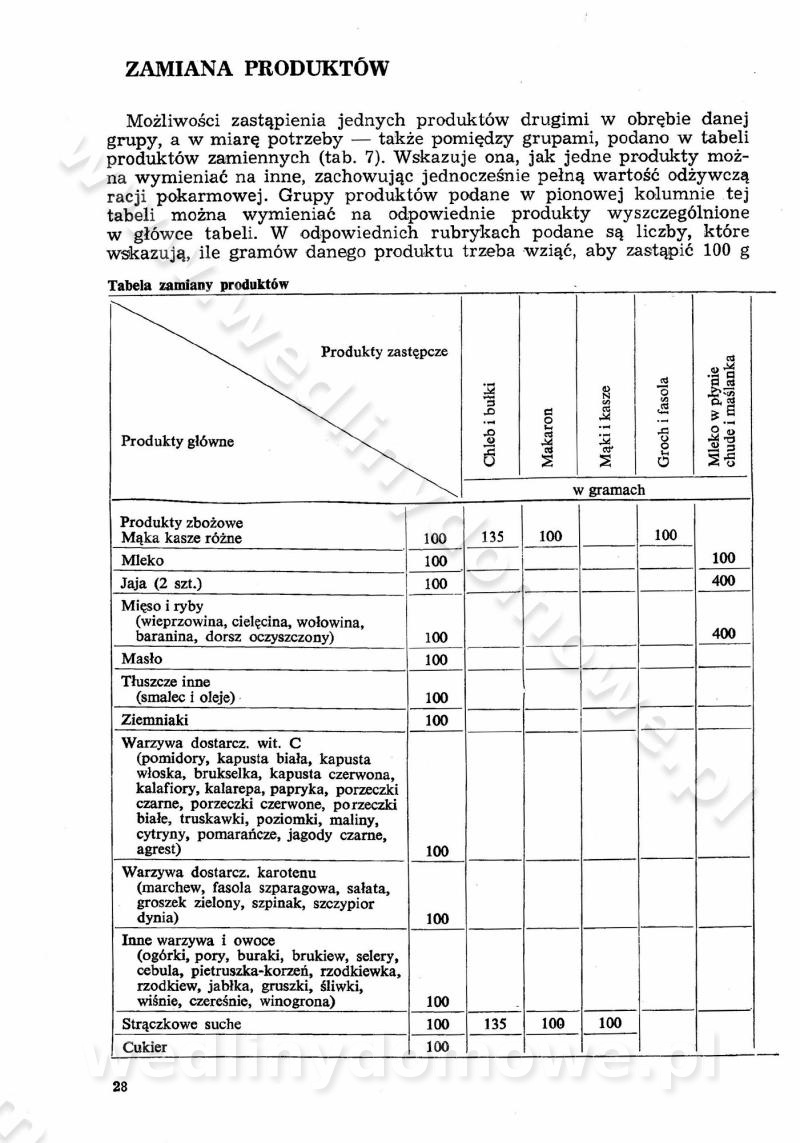 ZAMIANA PRODUKTÓW

Możliwości zastąpienia jednych produktów drugimi w obrębie danej grupy, a w miarę potrzeby — także pomiędzy grupami, podano w tabeli produktów zamiennych (tab. 7). Wskazuje ona, jak jedne produkty można wymieniać na inne, zachowując jednocześnie pełną wartość odżywczą racji pokarmowej. Grupy produktów podane w pionowej kolumnie tej tabeli można wymieniać na odpowiednie produkty wyszczególnione w główce tabeli. W odpowiednich rubrykach podane są liczby, które wskazują, ile gramów danego produktu trzeba wziąć, aby zastąpić 100 g

Tabela zamiany produktów

| Produkty zastępcze / Produkty główne | | Chleb i bułki | Makaron | Mąki i kasze | Groch i fasola | Mleko w płynie chude i maślanka |
|---|---|---|---|---|---|---|
| | | w gramach | | | | |
| Produkty zbożowe Mąka kasze różne | 100 | 135 | 100 | | 100 | |
| Mleko | 100 | | | | | 100 |
| Jaja (2 szt.) | 100 | | | | | 400 |
| Mięso i ryby (wieprzowina, cielęcina, wołowina, baranina, dorsz oczyszczony) | 100 | | | | | 400 |
| Masło | 100 | | | | | |
| Tłuszcze inne (smalec i oleje) | 100 | | | | | |
| Ziemniaki | 100 | | | | | |
| Warzywa dostarcz. wit. C (pomidory, kapusta biała, kapusta włoska, brukselka, kapusta czerwona, kalafiory, kalarepa, papryka, porzeczki czarne, porzeczki czerwone, porzeczki białe, truskawki, poziomki, maliny, cytryny, pomarańcze, jagody czarne, agrest) | 100 | | | | | |
| Warzywa dostarcz. karotenu (marchew, fasola szparagowa, sałata, groszek zielony, szpinak, szczypior dynia) | 100 | | | | | |
| Inne warzywa i owoce (ogórki, pory, buraki, brukiew, selery, cebula, pietruszka-korzeń, rzodkiewka, rzodkiew, jabłka, gruszki, śliwki, wiśnie, czereśnie, winogrona) | 100 | | | | | |
| Strączkowe suche | 100 | 135 | 100 | 100 | | |
| Cukier | 100 | | | | | |

28